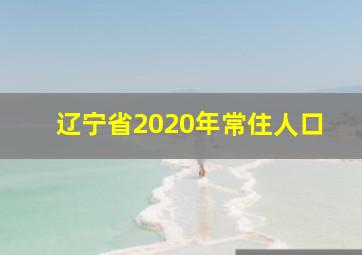 辽宁省2020年常住人口